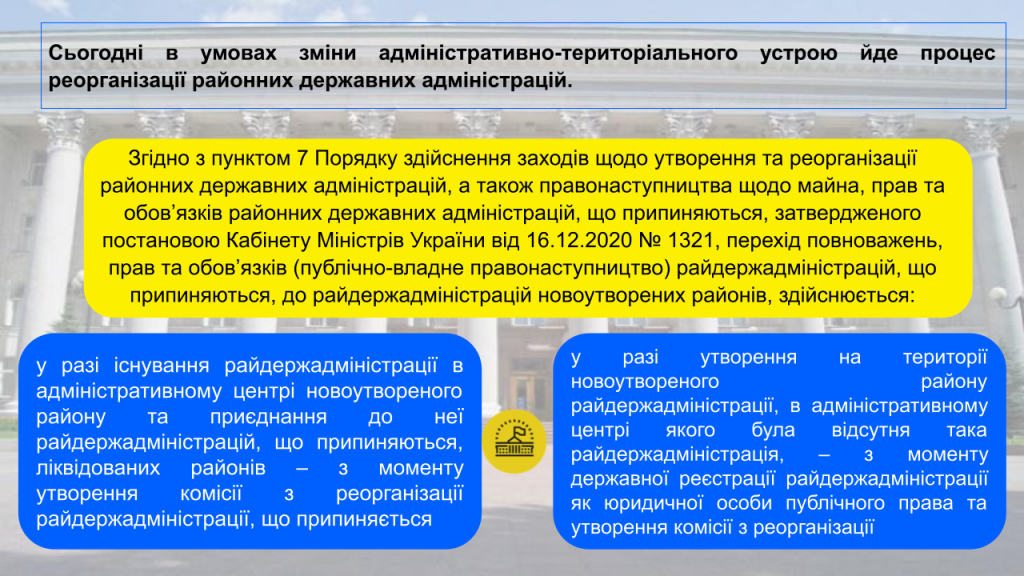 Сьогодні в умовах зміни адміністративно-територіального устрою йде процес реорганізації районних державних адміністрацій.

Згідно з пунктом 7 Порядку здійснення заходів щодо утворення та реорганізації районних державних адміністрацій, а також правонаступництва щодо майна, прав та обов'язків районних державних адміністрацій, що припиняються, затвердженого постановою Кабінету Міністрів України від 16.12.2020 № 1321, перехід повноважень, прав та обов'язків (публічно-владне правонаступництво) райдержадміністрацій, що припиняються, до райдержадміністрацій новоутворених районів, здійснюється:

у разі існування райдержадміністрації в адміністративному центрі новоутвореного району та приєднання до неї райдержадміністрацій, що припиняються, ліквідованих районів – з моменту утворення комісії з реорганізації райдержадміністрації, що припиняється

у разі утворення на території новоутвореного району райдержадміністрації, в адміністративному центрі якого була відсутня така райдержадміністрація, – з моменту державної реєстрації райдержадміністрації як юридичної особи публічного права та утворення комісії з реорганізації